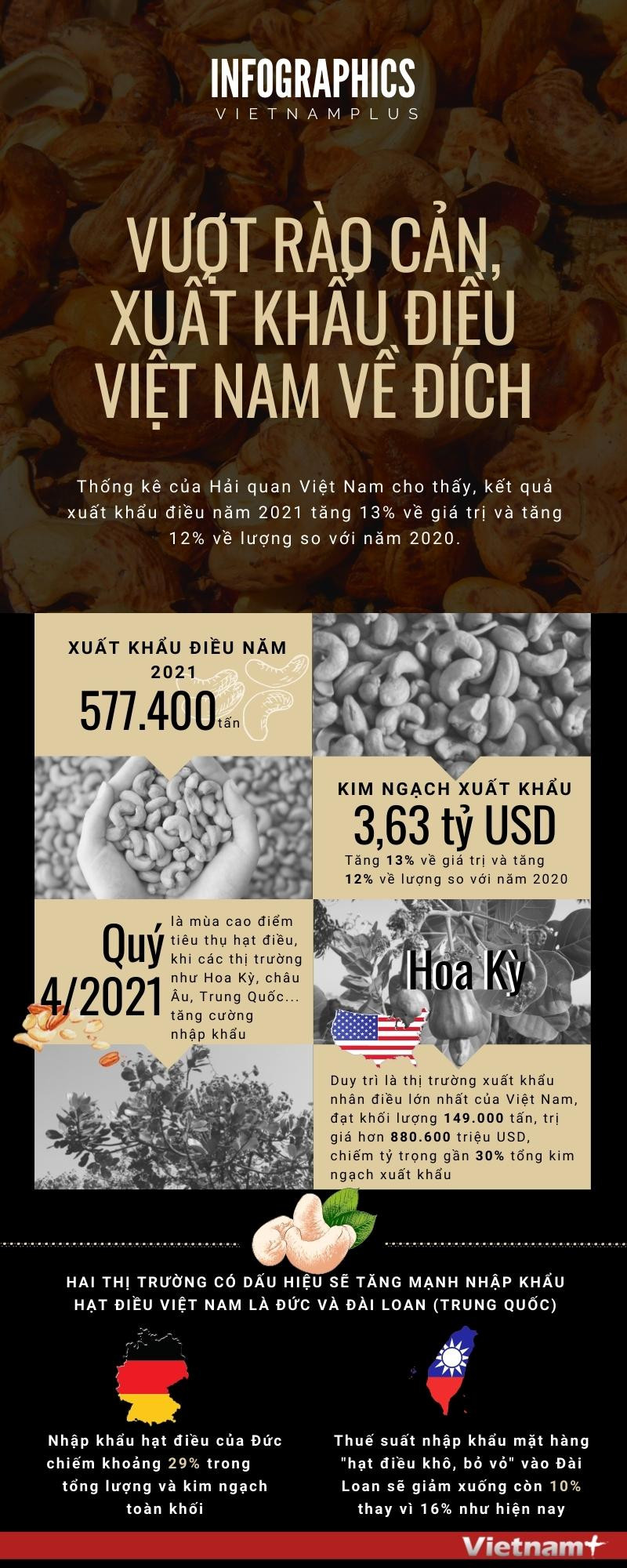 INFOGRAPHICS
VIETNAMPLUS

VƯỢT RÀO CẢN, XUẤT KHẨU ĐIỀU VIỆT NAM VỀ ĐÍCH

Thống kê của Hải quan Việt Nam cho thấy, kết quả xuất khẩu điều năm 2021 tăng 13% về giá trị và tăng 12% về lượng so với năm 2020.

XUẤT KHẨU ĐIỀU NĂM 2021
577.400 tấn

KIM NGẠCH XUẤT KHẨU
3,63 tỷ USD
Tăng 13% về giá trị và tăng 12% về lượng so với năm 2020

Quý 4/2021
là mùa cao điểm tiêu thụ hạt điều, khi các thị trường như Hoa Kỳ, châu Âu, Trung Quốc... tăng cường nhập khẩu

Hoa Kỳ
Duy trì là thị trường xuất khẩu nhân điều lớn nhất của Việt Nam, đạt khối lượng 149.000 tấn, trị giá hơn 880.600 triệu USD, chiếm tỷ trọng gần 30% tổng kim ngạch xuất khẩu

HAI THỊ TRƯỜNG CÓ DẤU HIỆU SẼ TĂNG MẠNH NHẬP KHẨU HẠT ĐIỀU VIỆT NAM LÀ ĐỨC VÀ ĐÀI LOAN (TRUNG QUỐC)

Nhập khẩu hạt điều của Đức chiếm khoảng 29% trong tổng lượng và kim ngạch toàn khối

Thuế suất nhập khẩu mặt hàng "hạt điều khô, bỏ vỏ" vào Đài Loan sẽ giảm xuống còn 10% thay vì 16% như hiện nay

Vietnam+